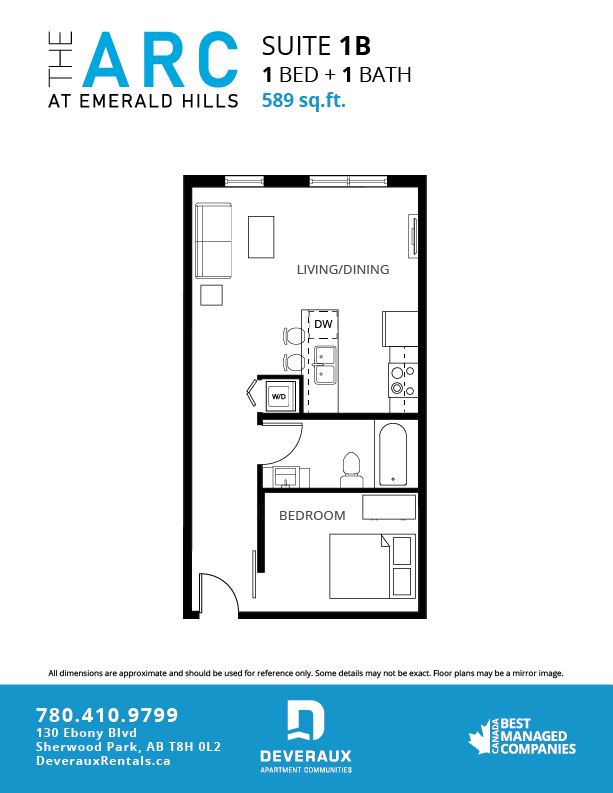 THE ARC
AT EMERALD HILLS

SUITE 1B
1 BED + 1 BATH
589 sq.ft.

LIVING/DINING

DW

W/D

BEDROOM

All dimensions are approximate and should be used for reference only. Some details may not be exact. Floor plans may be a mirror image.

780.410.9799
130 Ebony Blvd
Sherwood Park, AB T8H 0L2
DeverauxRentals.ca

DEVERAUX
APARTMENT COMMUNITIES

CANADA BEST MANAGED COMPANIES